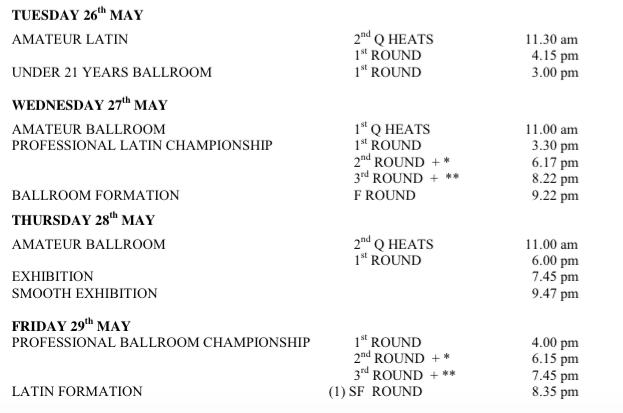 **TUESDAY 26$^{th}$ MAY**

| | | |
|---|---|---|
| AMATEUR LATIN | 2$^{nd}$ Q HEATS | 11.30 am |
| | 1$^{st}$ ROUND | 4.15 pm |
| UNDER 21 YEARS BALLROOM | 1$^{st}$ ROUND | 3.00 pm |

**WEDNESDAY 27$^{th}$ MAY**

| | | |
|---|---|---|
| AMATEUR BALLROOM | 1$^{st}$ Q HEATS | 11.00 am |
| PROFESSIONAL LATIN CHAMPIONSHIP | 1$^{st}$ ROUND | 3.30 pm |
| | 2$^{nd}$ ROUND + * | 6.17 pm |
| | 3$^{rd}$ ROUND + ** | 8.22 pm |
| BALLROOM FORMATION | F ROUND | 9.22 pm |

**THURSDAY 28$^{th}$ MAY**

| | | |
|---|---|---|
| AMATEUR BALLROOM | 2$^{nd}$ Q HEATS | 11.00 am |
| | 1$^{st}$ ROUND | 6.00 pm |
| EXHIBITION | | 7.45 pm |
| SMOOTH EXHIBITION | | 9.47 pm |

**FRIDAY 29$^{th}$ MAY**

| | | |
|---|---|---|
| PROFESSIONAL BALLROOM CHAMPIONSHIP | 1$^{st}$ ROUND | 4.00 pm |
| | 2$^{nd}$ ROUND + * | 6.15 pm |
| | 3$^{rd}$ ROUND + ** | 7.45 pm |
| LATIN FORMATION | (1) SF ROUND | 8.35 pm |